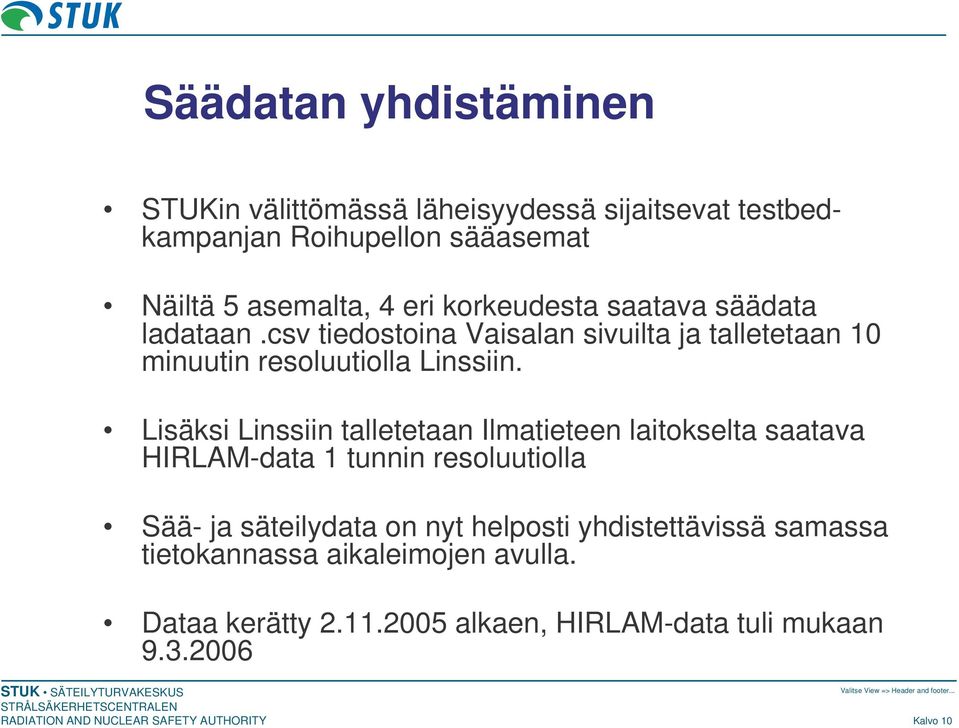 STUK

Säädatan yhdistäminen

• STUKin välittömässä läheisyydessä sijaitsevat testbed-kampanjan Roihupellon sääasemat

• Näiltä 5 asemalta, 4 eri korkeudesta saatava säädata ladataan .csv tiedostoina Vaisalan sivuilta ja talletetaan 10 minuutin resoluutiolla Linssiin.

• Lisäksi Linssiin talletetaan Ilmatieteen laitokselta saatava HIRLAM-data 1 tunnin resoluutiolla

• Sää- ja säteilydata on nyt helposti yhdistettävissä samassa tietokannassa aikaleimojen avulla.

• Dataa kerätty 2.11.2005 alkaen, HIRLAM-data tuli mukaan 9.3.2006

STUK • SÄTEILYTURVAKESKUS
STRÅLSÄKERHETSCENTRALEN
RADIATION AND NUCLEAR SAFETY AUTHORITY

Valitse View => Header and footer...
Kalvo 10